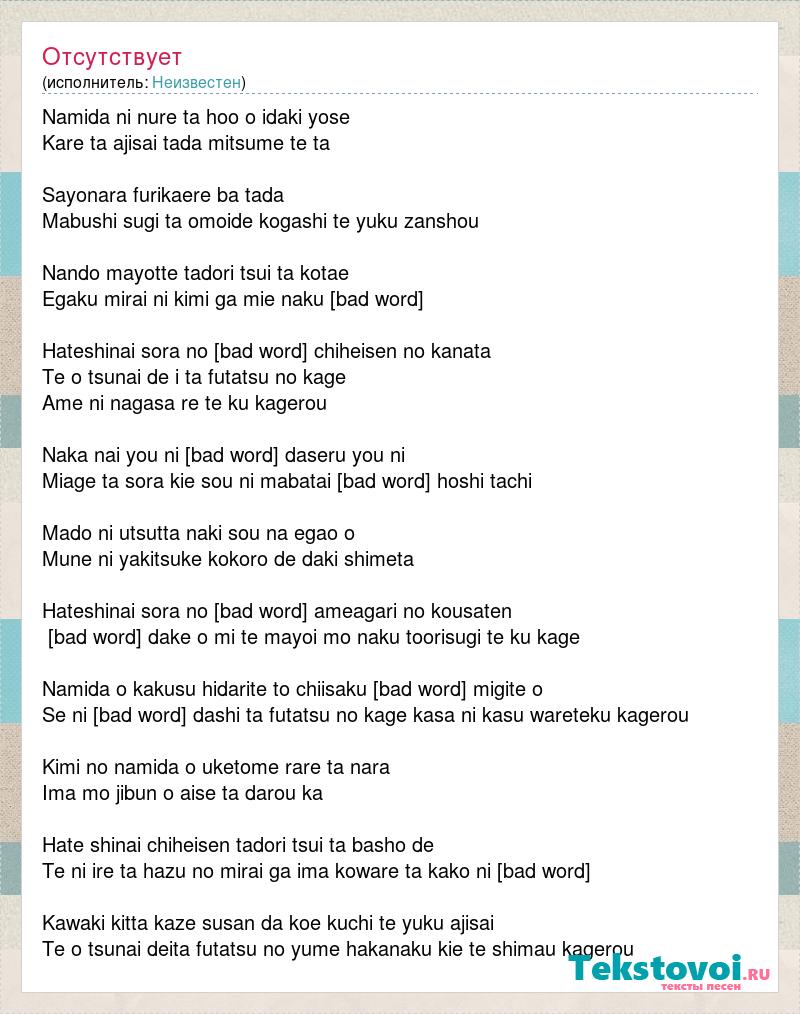 Отсутствует
(исполнитель: Неизвестен)

Namida ni nure ta hoo o idaki yose
Kare ta ajisai tada mitsume te ta

Sayonara furikaere ba tada
Mabushi sugi ta omoide kogashi te yuku zanshou

Nando mayotte tadori tsui ta kotae
Egaku mirai ni kimi ga mie naku [bad word]

Hateshinai sora no [bad word] chiheisen no kanata
Te o tsunai de i ta futatsu no kage
Ame ni nagasa re te ku kagerou

Naka nai you ni [bad word] daseru you ni
Miage ta sora kie sou ni mabatai [bad word] hoshi tachi

Mado ni utsutta naki sou na egao o
Mune ni yakitsuke kokoro de daki shimeta

Hateshinai sora no [bad word] ameagari no kousaten
[bad word] dake o mi te mayoi mo naku toorisugi te ku kage

Namida o kakusu hidarite to chiisaku [bad word] migite o
Se ni [bad word] dashi ta futatsu no kage kasa ni kasu wareteku kagerou

Kimi no namida o uketome rare ta nara
Ima mo jibun o aise ta darou ka

Hate shinai chiheisen tadori tsui ta basho de
Te ni ire ta hazu no mirai ga ima koware ta kako ni [bad word]

Kawaki kitta kaze susan da koe kuchi te yuku ajisai
Te o tsunai deita futatsu no yume hakanaku kie te shimau kagerou

Tekstovoi.ru
тексты песен